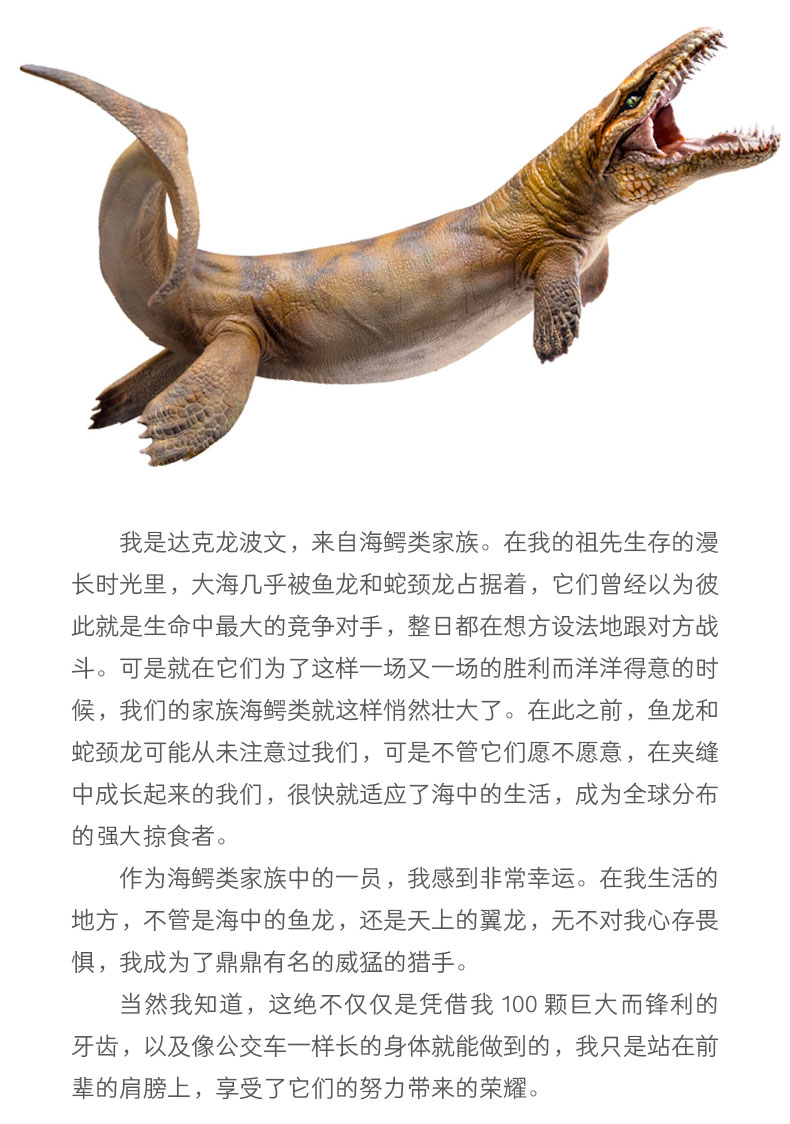 我是达克龙波文，来自海鳄类家族。在我的祖先生存的漫长时光里，大海几乎被鱼龙和蛇颈龙占据着，它们曾经以为彼此就是生命中最大的竞争对手，整日都在想方设法地跟对方战斗。可是就在它们为了这样一场又一场的胜利而洋洋得意的时候，我们的家族海鳄类就这样悄然壮大了。在此之前，鱼龙和蛇颈龙可能从未注意过我们，可是不管它们愿不愿意，在夹缝中成长起来的我们，很快就适应了海中的生活，成为全球分布的强大掠食者。

作为海鳄类家族中的一员，我感到非常幸运。在我生活的地方，不管是海中的鱼龙，还是天上的翼龙，无不对我心存畏惧，我成为了鼎鼎有名的威猛的猎手。

当然我知道，这绝不仅仅是凭借我 100 颗巨大而锋利的牙齿，以及像公交车一样长的身体就能做到的，我只是站在前辈的肩膀上，享受了它们的努力带来的荣耀。